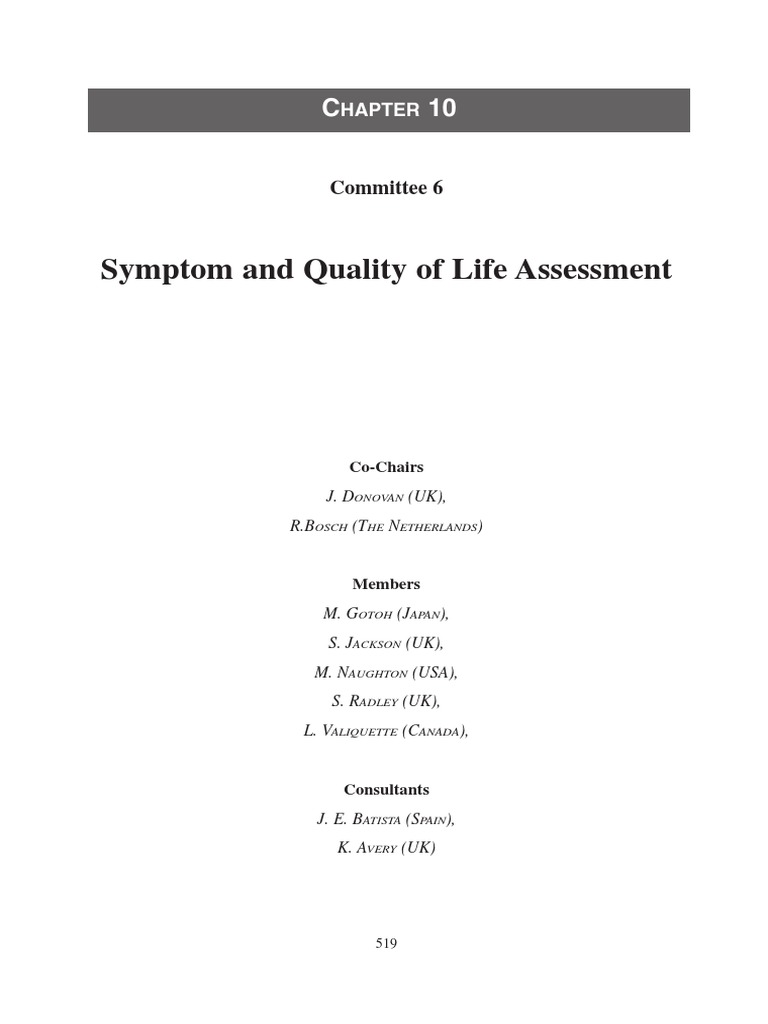 CHAPTER 10

Committee 6

Symptom and Quality of Life Assessment

Co-Chairs

J. DONOVAN (UK),

R.BOSCH (THE NETHERLANDS)

Members

M. GOTOH (JAPAN),

S. JACKSON (UK),

M. NAUGHTON (USA),

S. RADLEY (UK),

L. VALIQUETTE (CANADA),

Consultants

J. E. BATISTA (SPAIN),

K. AVERY (UK)

519